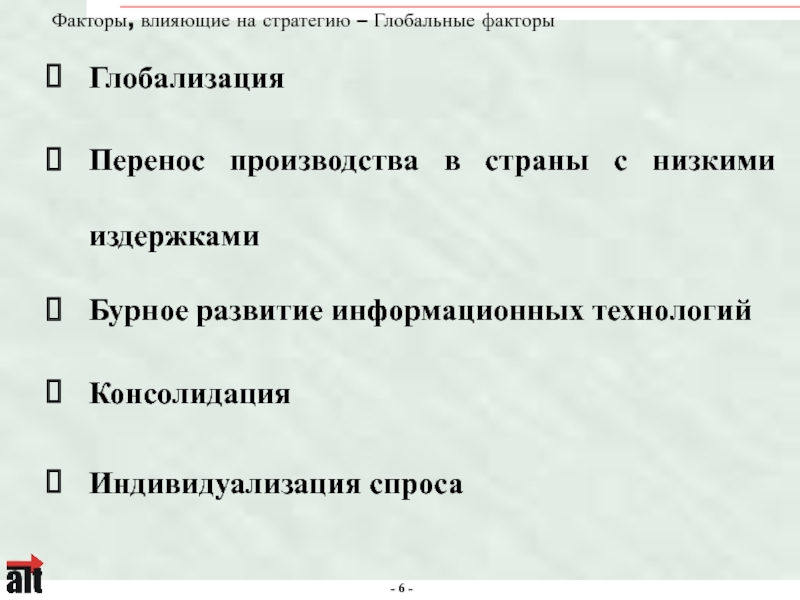 Факторы, влияющие на стратегию – Глобальные факторы

Глобализация

Перенос производства в страны с низкими издержками

Бурное развитие информационных технологий

Консолидация

Индивидуализация спроса

alt

- 6 -